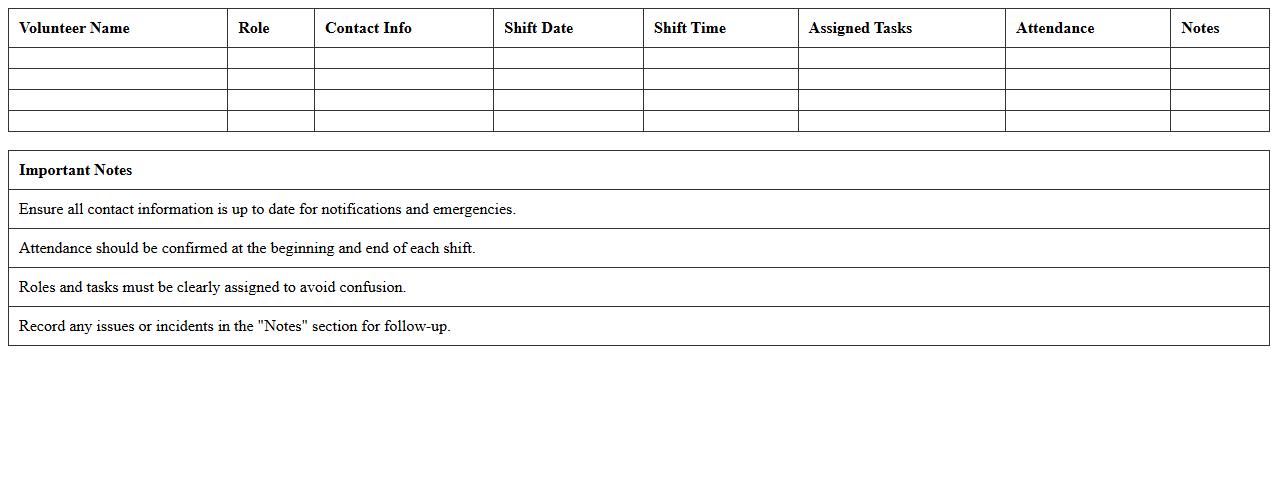 | Volunteer Name | Role | Contact Info | Shift Date | Shift Time | Assigned Tasks | Attendance | Notes |
|---|---|---|---|---|---|---|---|
| | | | | | | | |
| | | | | | | | |
| | | | | | | | |
| | | | | | | | |

| Important Notes |
|---|
| Ensure all contact information is up to date for notifications and emergencies. |
| Attendance should be confirmed at the beginning and end of each shift. |
| Roles and tasks must be clearly assigned to avoid confusion. |
| Record any issues or incidents in the "Notes" section for follow-up. |